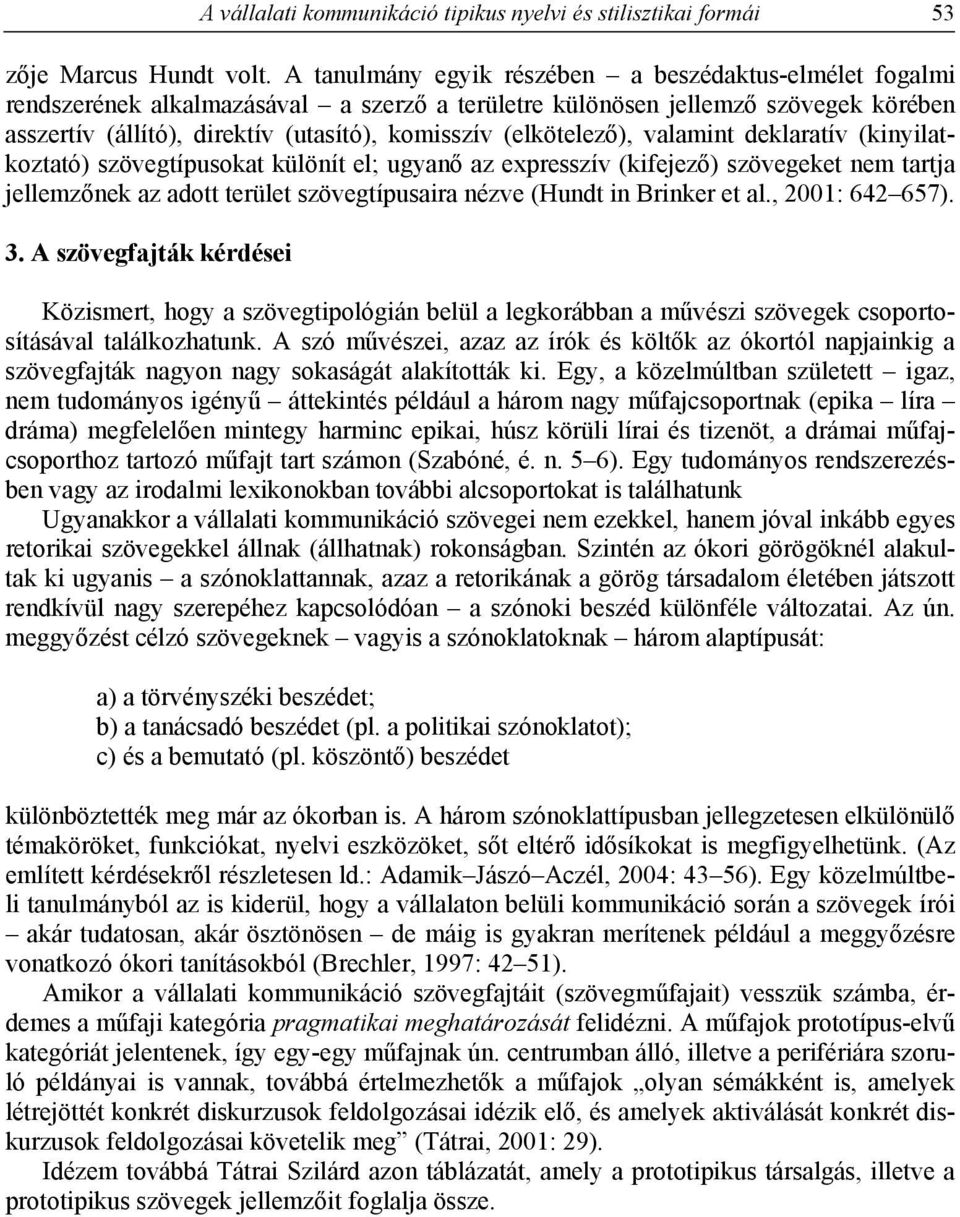 A vállalati kommunikáció tipikus nyelvi és stilisztikai formái 53

zője Marcus Hundt volt. A tanulmány egyik részében – a beszédaktus-elmélet fogalmi rendszerének alkalmazásával – a szerző a területre különösen jellemző szövegek körében asszertív (állító), direktív (utasító), komisszív (elkötelező), valamint deklaratív (kinyilatkoztató) szövegtípusokat különít el; ugyanő az expresszív (kifejező) szövegeket nem tartja jellemzőnek az adott terület szövegtípusaira nézve (Hundt in Brinker et al., 2001: 642–657).

3. A szövegfajták kérdései

Közismert, hogy a szövegtipológián belül a legkorábban a művészi szövegek csoportosításával találkozhatunk. A szó művészei, azaz az írók és költők az ókortól napjainkig a szövegfajták nagyon nagy sokaságát alakították ki. Egy, a közelmúltban született – igaz, nem tudományos igényű – áttekintés például a három nagy műfajcsoportnak (epika – líra – dráma) megfelelően mintegy harminc epikai, húsz körüli lírai és tizenöt, a drámai műfajcsoporthoz tartozó műfajt tart számon (Szabóné, é. n. 5–6). Egy tudományos rendszerezésben vagy az irodalmi lexikonokban további alcsoportokat is találhatunk

Ugyanakkor a vállalati kommunikáció szövegei nem ezekkel, hanem jóval inkább egyes retorikai szövegekkel állnak (állhatnak) rokonságban. Szintén az ókori görögöknél alakultak ki ugyanis – a szónoklattannak, azaz a retorikának a görög társadalom életében játszott rendkívül nagy szerepéhez kapcsolódóan – a szónoki beszéd különféle változatai. Az ún. meggyőzést célzó szövegeknek – vagyis a szónoklatoknak – három alaptípusát:

a) a törvényszéki beszédet;
b) a tanácsadó beszédet (pl. a politikai szónoklatot);
c) és a bemutató (pl. köszöntő) beszédet

különböztették meg már az ókorban is. A három szónoklattípusban jellegzetesen elkülönülő témaköröket, funkciókat, nyelvi eszközöket, sőt eltérő idősíkokat is megfigyelhetünk. (Az említett kérdésekről részletesen ld.: Adamik–Jászó–Aczél, 2004: 43–56). Egy közelmúltbeli tanulmányból az is kiderül, hogy a vállalaton belüli kommunikáció során a szövegek írói – akár tudatosan, akár ösztönösen – de máig is gyakran merítenek például a meggyőzésre vonatkozó ókori tanításokból (Brechler, 1997: 42–51).

Amikor a vállalati kommunikáció szövegfajtáit (szövegműfajait) vesszük számba, érdemes a műfaji kategória pragmatikai meghatározását felidézni. A műfajok prototípus-elvű kategóriát jelentenek, így egy-egy műfajnak ún. centrumban álló, illetve a perifériára szoruló példányai is vannak, továbbá értelmezhetők a műfajok „olyan sémákként is, amelyek létrejöttét konkrét diskurzusok feldolgozásai idézik elő, és amelyek aktiválását konkrét diskurzusok feldolgozásai követelik meg” (Tátrai, 2001: 29).

Idézem továbbá Tátrai Szilárd azon táblázatát, amely a prototipikus társalgás, illetve a prototipikus szövegek jellemzőit foglalja össze.